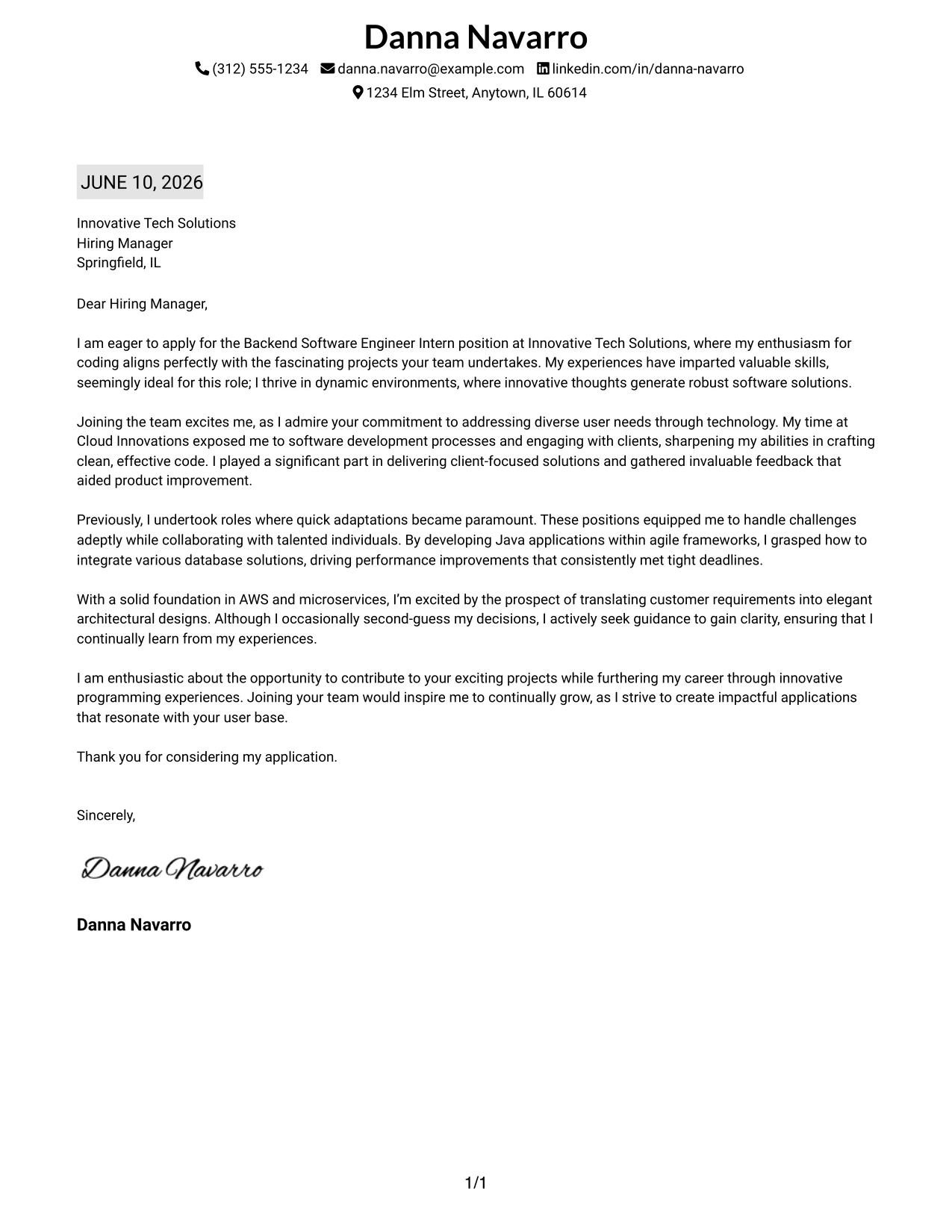 Danna Navarro

(312) 555-1234 danna.navarro@example.com linkedin.com/in/danna-navarro

1234 Elm Street, Anytown, IL 60614

JUNE 10, 2026

Innovative Tech Solutions
Hiring Manager
Springfield, IL

Dear Hiring Manager,

I am eager to apply for the Backend Software Engineer Intern position at Innovative Tech Solutions, where my enthusiasm for coding aligns perfectly with the fascinating projects your team undertakes. My experiences have imparted valuable skills, seemingly ideal for this role; I thrive in dynamic environments, where innovative thoughts generate robust software solutions.

Joining the team excites me, as I admire your commitment to addressing diverse user needs through technology. My time at Cloud Innovations exposed me to software development processes and engaging with clients, sharpening my abilities in crafting clean, effective code. I played a significant part in delivering client-focused solutions and gathered invaluable feedback that aided product improvement.

Previously, I undertook roles where quick adaptations became paramount. These positions equipped me to handle challenges adeptly while collaborating with talented individuals. By developing Java applications within agile frameworks, I grasped how to integrate various database solutions, driving performance improvements that consistently met tight deadlines.

With a solid foundation in AWS and microservices, I'm excited by the prospect of translating customer requirements into elegant architectural designs. Although I occasionally second-guess my decisions, I actively seek guidance to gain clarity, ensuring that I continually learn from my experiences.

I am enthusiastic about the opportunity to contribute to your exciting projects while furthering my career through innovative programming experiences. Joining your team would inspire me to continually grow, as I strive to create impactful applications that resonate with your user base.

Thank you for considering my application.

Sincerely,

Danna Navarro

Danna Navarro

1/1